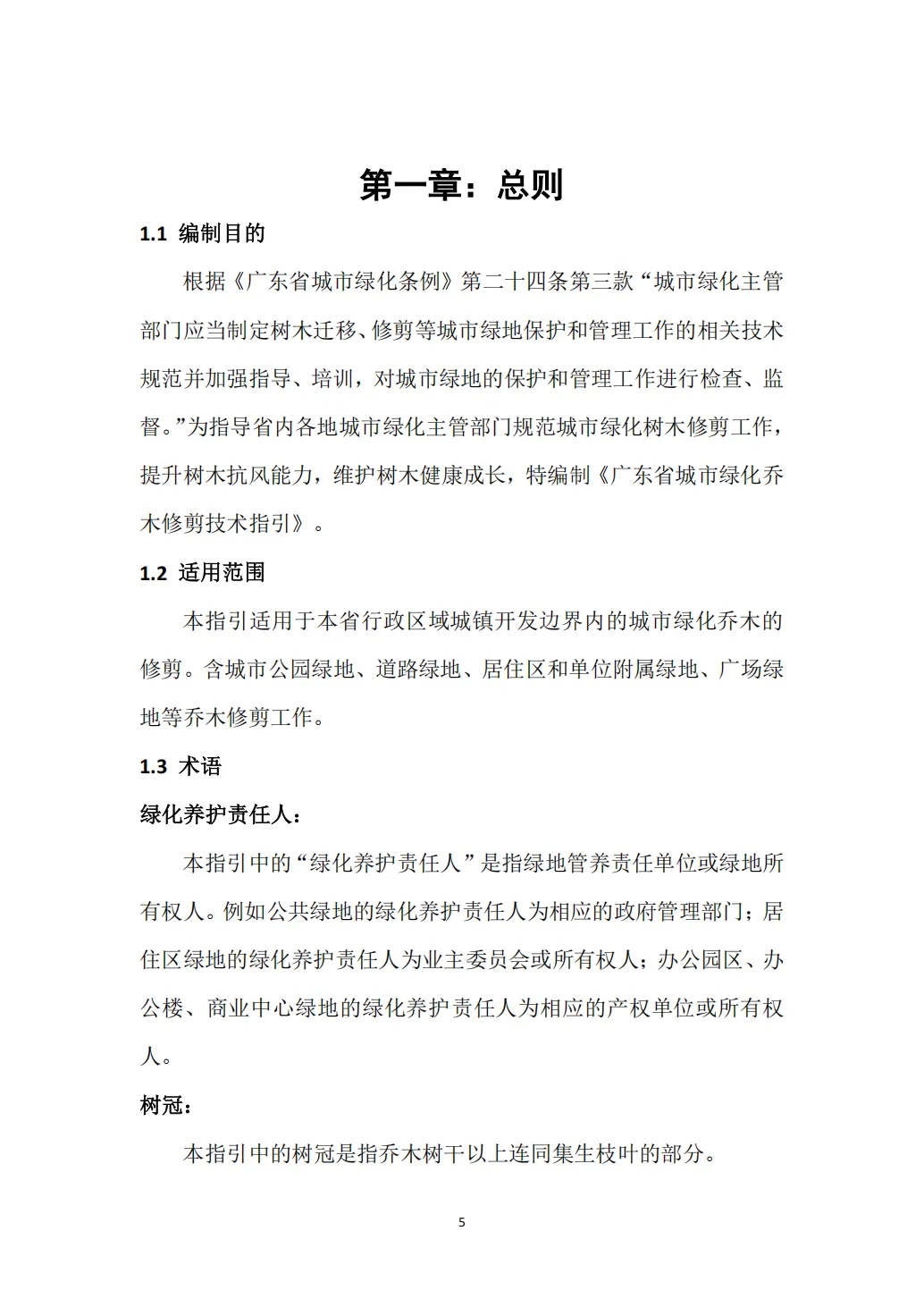 第一章：总则

1.1 编制目的

根据《广东省城市绿化条例》第二十四条第三款“城市绿化主管部门应当制定树木迁移、修剪等城市绿地保护和管理工作的相关技术规范并加强指导、培训，对城市绿地的保护和管理工作进行检查、监督。”为指导省内各地城市绿化主管部门规范城市绿化树木修剪工作，提升树木抗风能力，维护树木健康成长，特编制《广东省城市绿化乔木修剪技术指引》。

1.2 适用范围

本指引适用于本省行政区域城镇开发边界内的城市绿化乔木的修剪。含城市公园绿地、道路绿地、居住区和单位附属绿地、广场绿地等乔木修剪工作。

1.3 术语

绿化养护责任人：

本指引中的“绿化养护责任人”是指绿地管养责任单位或绿地所有权人。例如公共绿地的绿化养护责任人为相应的政府管理部门；居住区绿地的绿化养护责任人为业主委员会或所有权人；办公园区、办公楼、商业中心绿地的绿化养护责任人为相应的产权单位或所有权人。

树冠：

本指引中的树冠是指乔木树干以上连同集生枝叶的部分。

5